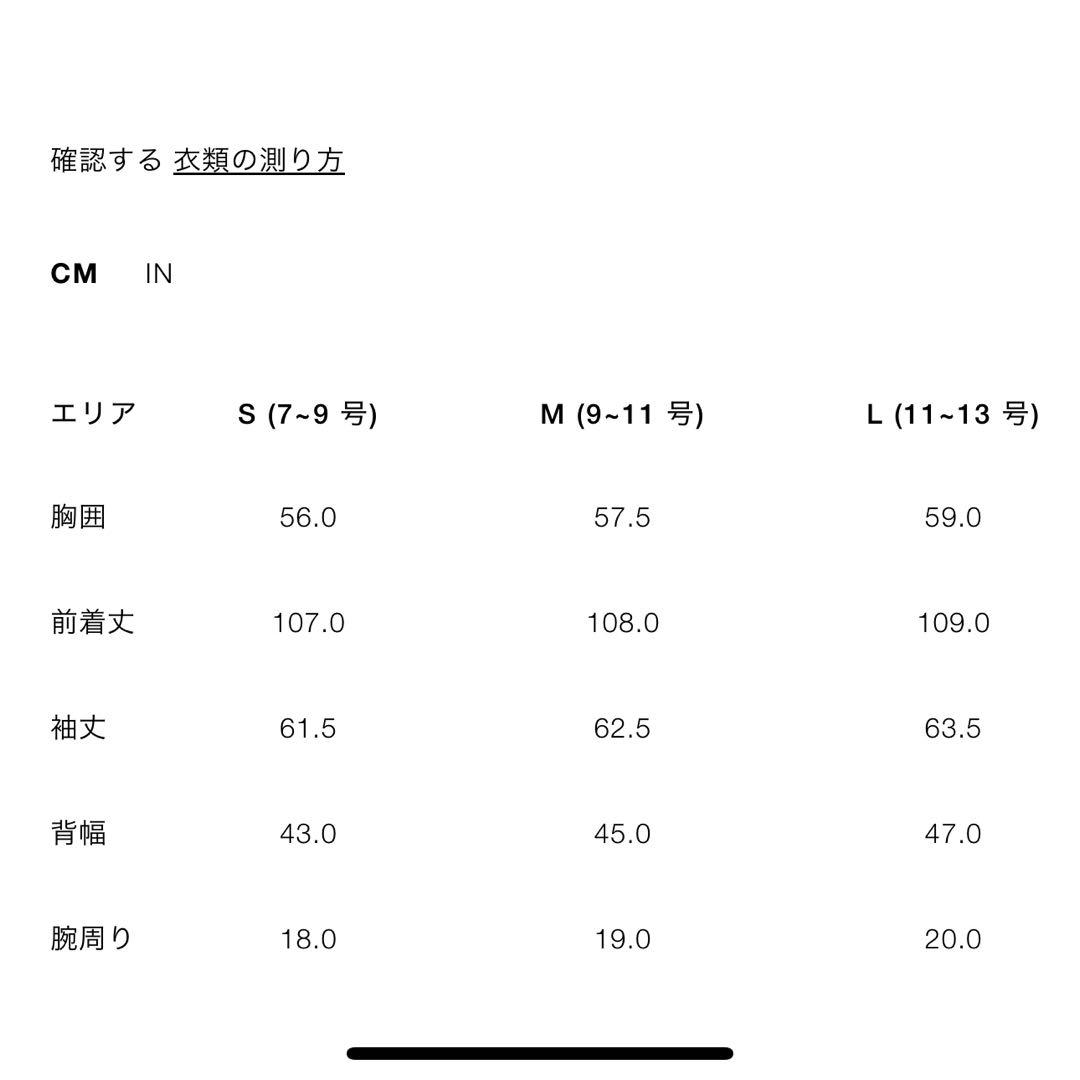 確認する 衣類の測り方

CM IN

| エリア | S (7~9 号) | M (9~11 号) | L (11~13 号) |
|---|---|---|---|
| 胸囲 | 56.0 | 57.5 | 59.0 |
| 前着丈 | 107.0 | 108.0 | 109.0 |
| 袖丈 | 61.5 | 62.5 | 63.5 |
| 背幅 | 43.0 | 45.0 | 47.0 |
| 腕周り | 18.0 | 19.0 | 20.0 |